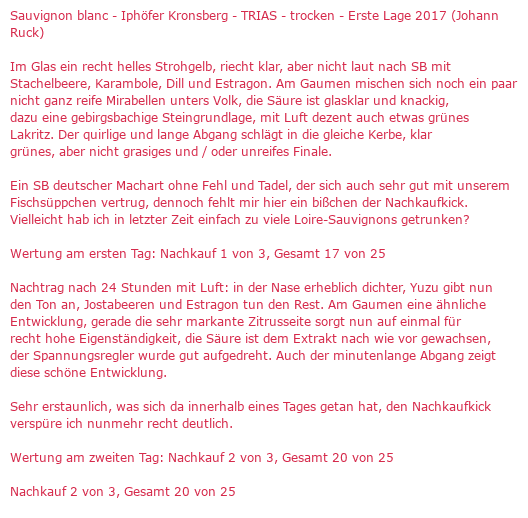 Sauvignon blanc - Iphöfer Kronsberg - TRIAS - trocken - Erste Lage 2017 (Johann Ruck)

Im Glas ein recht helles Strohgelb, riecht klar, aber nicht laut nach SB mit Stachelbeere, Karambole, Dill und Estragon. Am Gaumen mischen sich noch ein paar nicht ganz reife Mirabellen unters Volk, die Säure ist glasklar und knackig, dazu eine gebirgsbachige Steingrundlage, mit Luft dezent auch etwas grünes Lakritz. Der quirlige und lange Abgang schlägt in die gleiche Kerbe, klar grünes, aber nicht grasiges und / oder unreifes Finale.

Ein SB deutscher Machart ohne Fehl und Tadel, der sich auch sehr gut mit unserem Fischsüppchen vertrug, dennoch fehlt mir hier ein bißchen der Nachkaufkick. Vielleicht hab ich in letzter Zeit einfach zu viele Loire-Sauvignons getrunken?

Wertung am ersten Tag: Nachkauf 1 von 3, Gesamt 17 von 25

Nachtrag nach 24 Stunden mit Luft: in der Nase erheblich dichter, Yuzu gibt nun den Ton an, Jostabeeren und Estragon tun den Rest. Am Gaumen eine ähnliche Entwicklung, gerade die sehr markante Zitrusseite sorgt nun auf einmal für recht hohe Eigenständigkeit, die Säure ist dem Extrakt nach wie vor gewachsen, der Spannungsregler wurde gut aufgedreht. Auch der minutenlange Abgang zeigt diese schöne Entwicklung.

Sehr erstaunlich, was sich da innerhalb eines Tages getan hat, den Nachkaufkick verspüre ich nunmehr recht deutlich.

Wertung am zweiten Tag: Nachkauf 2 von 3, Gesamt 20 von 25

Nachkauf 2 von 3, Gesamt 20 von 25